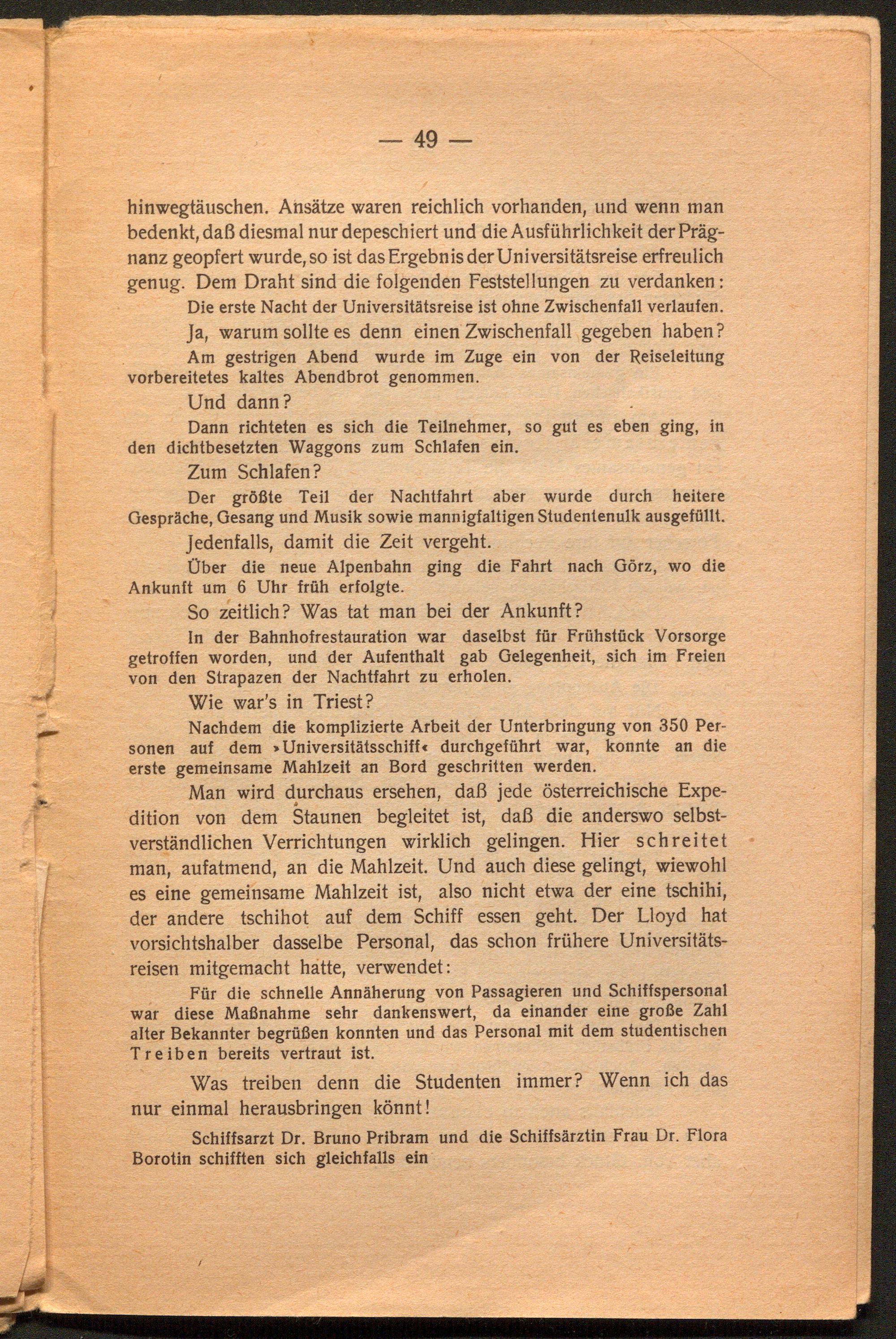 — 49 —

hinwegtäuschen. Ansätze waren reichlich vorhanden, und wenn man bedenkt, daß diesmal nur depeschiert und die Ausführlichkeit der Prägnanz geopfert wurde, so ist das Ergebnis der Universitätsreise erfreulich genug. Dem Draht sind die folgenden Feststellungen zu verdanken:

Die erste Nacht der Universitätsreise ist ohne Zwischenfall verlaufen.

Ja, warum sollte es denn einen Zwischenfall gegeben haben?

Am gestrigen Abend wurde im Zuge ein von der Reiseleitung vorbereitetes kaltes Abendbrot genommen.

Und dann?

Dann richteten es sich die Teilnehmer, so gut es eben ging, in den dichtbesetzten Waggons zum Schlafen ein.

Zum Schlafen?

Der größte Teil der Nachtfahrt aber wurde durch heitere Gespräche, Gesang und Musik sowie mannigfaltigen Studentenulk ausgefüllt.

Jedenfalls, damit die Zeit vergeht.

Über die neue Alpenbahn ging die Fahrt nach Görz, wo die Ankunft um 6 Uhr früh erfolgte.

So zeitlich? Was tat man bei der Ankunft?

In der Bahnhofrestauration war daselbst für Frühstück Vorsorge getroffen worden, und der Aufenthalt gab Gelegenheit, sich im Freien von den Strapazen der Nachtfahrt zu erholen.

Wie war's in Triest?

Nachdem die komplizierte Arbeit der Unterbringung von 350 Personen auf dem »Universitätsschiff« durchgeführt war, konnte an die erste gemeinsame Mahlzeit an Bord geschritten werden.

Man wird durchaus ersehen, daß jede österreichische Expedition von dem Staunen begleitet ist, daß die anderswo selbstverständlichen Verrichtungen wirklich gelingen. Hier schreitet man, aufatmend, an die Mahlzeit. Und auch diese gelingt, wiewohl es eine gemeinsame Mahlzeit ist, also nicht etwa der eine tschihi, der andere tschihot auf dem Schiff essen geht. Der Lloyd hat vorsichtshalber dasselbe Personal, das schon frühere Universitätsreisen mitgemacht hatte, verwendet:

Für die schnelle Annäherung von Passagieren und Schiffspersonal war diese Maßnahme sehr dankenswert, da einander eine große Zahl alter Bekannter begrüßen konnten und das Personal mit dem studentischen Treiben bereits vertraut ist.

Was treiben denn die Studenten immer? Wenn ich das nur einmal herausbringen könnt!

Schiffsarzt Dr. Bruno Pribram und die Schiffsärztin Frau Dr. Flora Borotin schifften sich gleichfalls ein